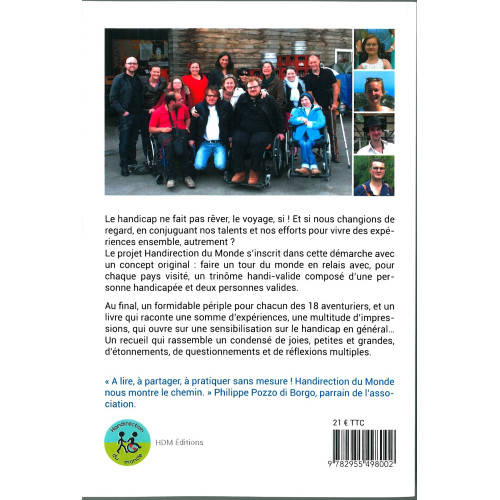 Le handicap ne fait pas rêver, le voyage, si ! Et si nous changions de regard, en conjuguant nos talents et nos efforts pour vivre des expériences ensemble, autrement ?
Le projet Handirection du Monde s'inscrit dans cette démarche avec un concept original : faire un tour du monde en relais avec, pour chaque pays visité, un trinôme handi-valide composé d'une personne handicapée et deux personnes valides.

Au final, un formidable périple pour chacun des 18 aventuriers, et un livre qui raconte une somme d'expériences, une multitude d'impressions, qui ouvre sur une sensibilisation sur le handicap en général... Un recueil qui rassemble un condensé de joies, petites et grandes, d'étonnements, de questionnements et de réflexions multiples.

« A lire, à partager, à pratiquer sans mesure ! Handirection du Monde nous montre le chemin. » Philippe Pozzo di Borgo, parrain de l'association.

Handirection du monde

HDM Éditions

21 € TTC

9 782955 498002